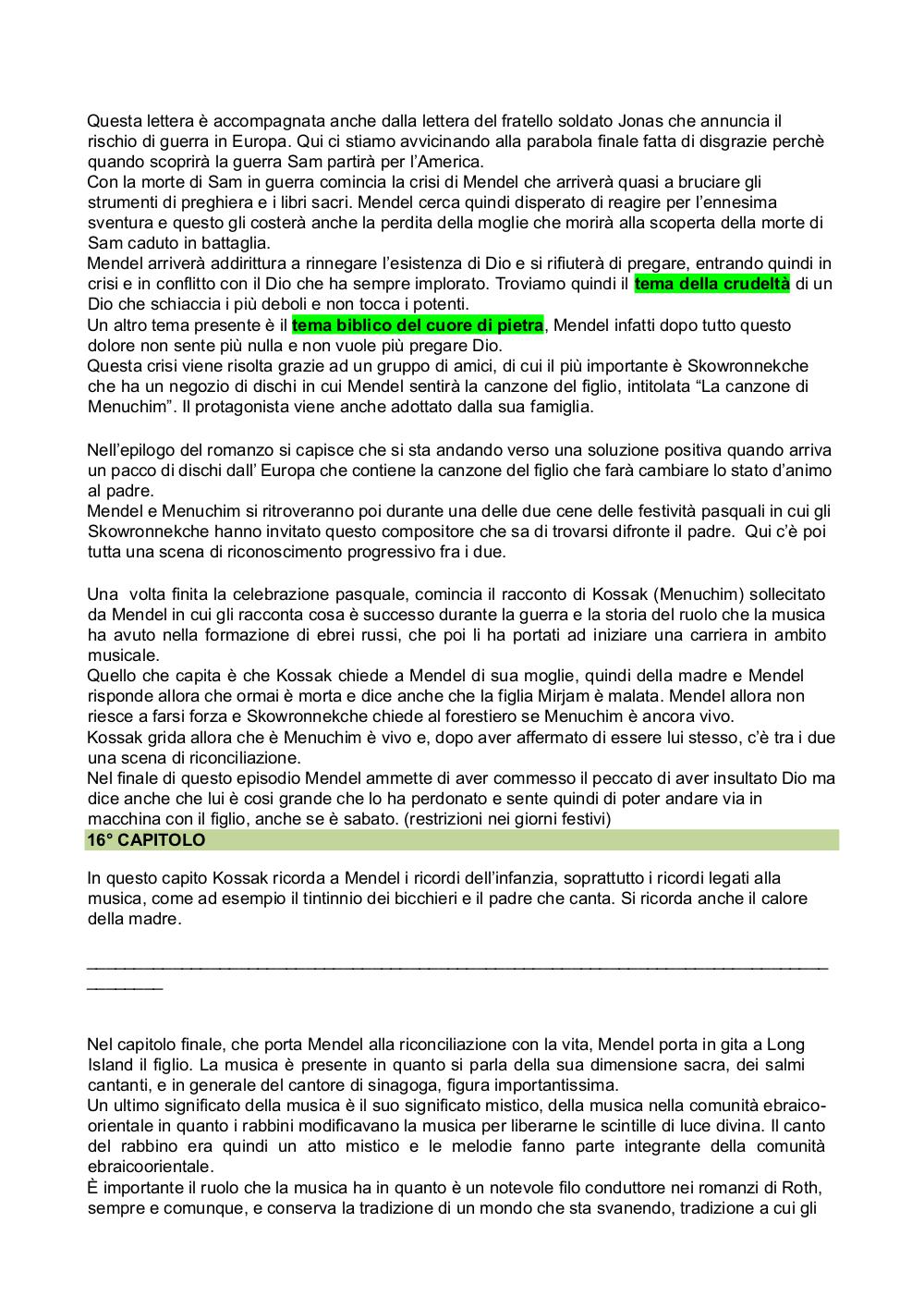 Questa lettera è accompagnata anche dalla lettera del fratello soldato Jonas che annuncia il rischio di guerra in Europa. Qui ci stiamo avvicinando alla parabola finale fatta di disgrazie perchè quando scoprirà la guerra Sam partirà per l'America.
Con la morte di Sam in guerra comincia la crisi di Mendel che arriverà quasi a bruciare gli strumenti di preghiera e i libri sacri. Mendel cerca quindi disperato di reagire per l'ennesima sventura e questo gli costerà anche la perdita della moglie che morirà alla scoperta della morte di Sam caduto in battaglia.
Mendel arriverà addirittura a rinnegare l'esistenza di Dio e si rifiuterà di pregare, entrando quindi in crisi e in conflitto con il Dio che ha sempre implorato. Troviamo quindi il tema della crudeltà di un Dio che schiaccia i più deboli e non tocca i potenti.
Un altro tema presente è il tema biblico del cuore di pietra, Mendel infatti dopo tutto questo dolore non sente più nulla e non vuole più pregare Dio.
Questa crisi viene risolta grazie ad un gruppo di amici, di cui il più importante è Skowronnekche che ha un negozio di dischi in cui Mendel sentirà la canzone del figlio, intitolata "La canzone di Menuchim". Il protagonista viene anche adottato dalla sua famiglia.

Nell'epilogo del romanzo si capisce che si sta andando verso una soluzione positiva quando arriva un pacco di dischi dall' Europa che contiene la canzone del figlio che farà cambiare lo stato d'animo al padre.
Mendel e Menuchim si ritroveranno poi durante una delle due cene delle festività pasquali in cui gli Skowronnekche hanno invitato questo compositore che sa di trovarsi difronte il padre. Qui c'è poi tutta una scena di riconoscimento progressivo fra i due.

Una volta finita la celebrazione pasquale, comincia il racconto di Kossak (Menuchim) sollecitato da Mendel in cui gli racconta cosa è successo durante la guerra e la storia del ruolo che la musica ha avuto nella formazione di ebrei russi, che poi li ha portati ad iniziare una carriera in ambito musicale.
Quello che capita è che Kossak chiede a Mendel di sua moglie, quindi della madre e Mendel risponde allora che ormai è morta e dice anche che la figlia Mirjam è malata. Mendel allora non riesce a farsi forza e Skowronnekche chiede al forestiero se Menuchim è ancora vivo.
Kossak grida allora che è Menuchim è vivo e, dopo aver affermato di essere lui stesso, c'è tra i due una scena di riconciliazione.
Nel finale di questo episodio Mendel ammette di aver commesso il peccato di aver insultato Dio ma dice anche che lui è cosi grande che lo ha perdonato e sente quindi di poter andare via in macchina con il figlio, anche se è sabato. (restrizioni nei giorni festivi)
16° CAPITOLO

In questo capito Kossak ricorda a Mendel i ricordi dell'infanzia, soprattutto i ricordi legati alla musica, come ad esempio il tintinnio dei bicchieri e il padre che canta. Si ricorda anche il calore della madre.

Nel capitolo finale, che porta Mendel alla riconciliazione con la vita, Mendel porta in gita a Long Island il figlio. La musica è presente in quanto si parla della sua dimensione sacra, dei salmi cantanti, e in generale del cantore di sinagoga, figura importantissima.
Un ultimo significato della musica è il suo significato mistico, della musica nella comunità ebraico-orientale in quanto i rabbini modificavano la musica per liberarne le scintille di luce divina. Il canto del rabbino era quindi un atto mistico e le melodie fanno parte integrante della comunità ebraicoorientale.
È importante il ruolo che la musica ha in quanto è un notevole filo conduttore nei romanzi di Roth, sempre e comunque, e conserva la tradizione di un mondo che sta svanendo, tradizione a cui gli